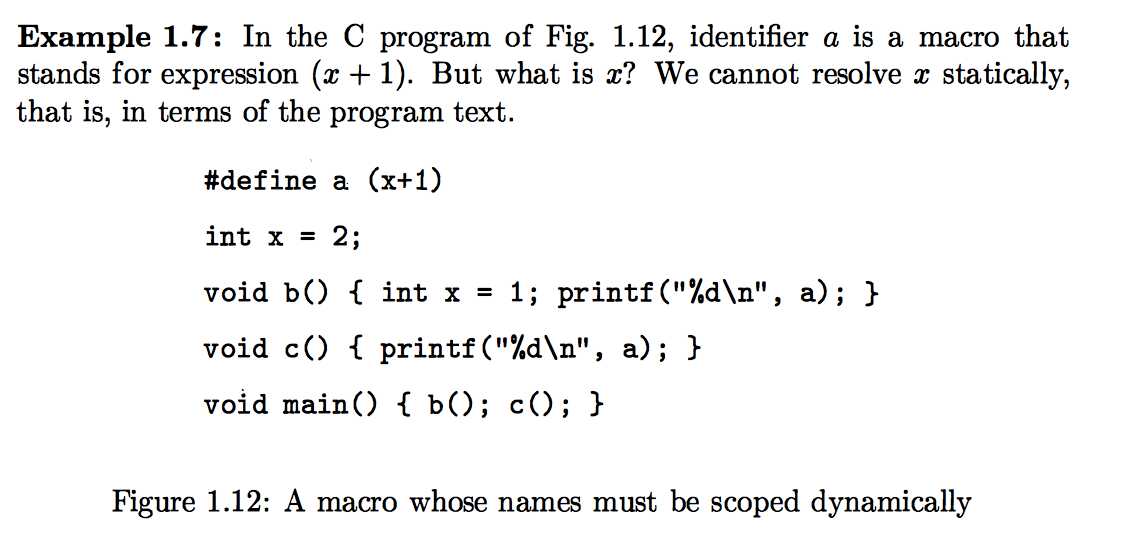 Example 1.7: In the C program of Fig. 1.12, identifier a is a macro that stands for expression $(x + 1)$. But what is x? We cannot resolve x statically, that is, in terms of the program text.

#define a (x+1)

int x = 2;

void b() { int x = 1; printf("%d\n", a); }

void c() { printf("%d\n", a); }

void main() { b(); c(); }

Figure 1.12: A macro whose names must be scoped dynamically